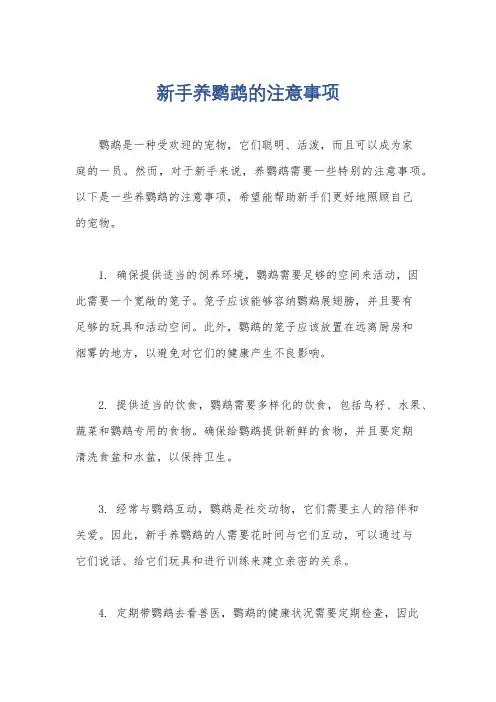 新手养鹦鹉的注意事项

鹦鹉是一种受欢迎的宠物，它们聪明、活泼，而且可以成为家庭的一员。然而，对于新手来说，养鹦鹉需要一些特别的注意事项。以下是一些养鹦鹉的注意事项，希望能帮助新手们更好地照顾自己的宠物。

1. 确保提供适当的饲养环境，鹦鹉需要足够的空间来活动，因此需要一个宽敞的笼子。笼子应该能够容纳鹦鹉展翅膀，并且要有足够的玩具和活动空间。此外，鹦鹉的笼子应该放置在远离厨房和烟雾的地方，以避免对它们的健康产生不良影响。

2. 提供适当的饮食，鹦鹉需要多样化的饮食，包括鸟籽、水果、蔬菜和鹦鹉专用的食物。确保给鹦鹉提供新鲜的食物，并且要定期清洗食盆和水盆，以保持卫生。

3. 经常与鹦鹉互动，鹦鹉是社交动物，它们需要主人的陪伴和关爱。因此，新手养鹦鹉的人需要花时间与它们互动，可以通过与它们说话、给它们玩具和进行训练来建立亲密的关系。

4. 定期带鹦鹉去看兽医，鹦鹉的健康状况需要定期检查，因此